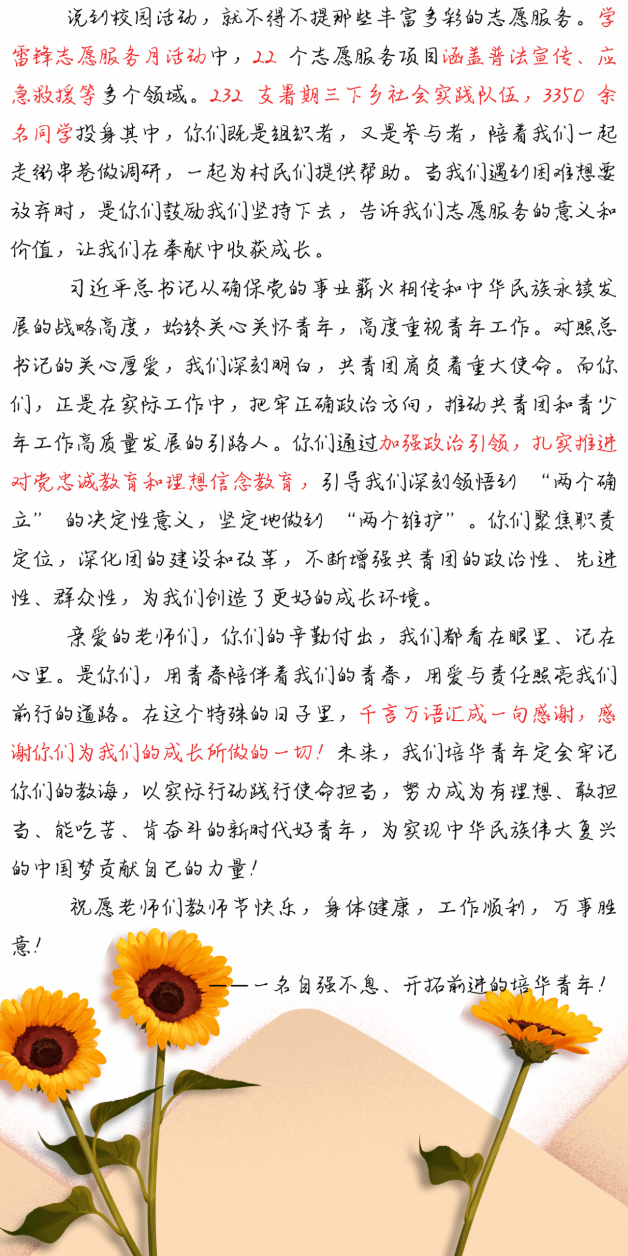 说到校园活动，就不得不提那些丰富多彩的志愿服务。学雷锋志愿服务月活动中，22 个志愿服务项目涵盖普法宣传、应急救援等多个领域。232 支暑期三下乡社会实践队伍，3350 余名同学投身其中，你们既是组织者，又是参与者，陪着我们一起走街串巷做调研，一起为村民们提供帮助。当我们遇到困难想要放弃时，是你们鼓励我们坚持下去，告诉我们志愿服务的意义和价值，让我们在奉献中收获成长。

习近平总书记从确保党的事业薪火相传和中华民族永续发展的战略高度，始终关心关怀青年，高度重视青年工作。对照总书记的关心厚爱，我们深刻明白，共青团肩负着重大使命。而你们，正是在实际工作中，把牢正确政治方向，推动共青团和青少年工作高质量发展的引路人。你们通过加强政治引领，扎实推进对党忠诚教育和理想信念教育，引导我们深刻领悟到 “两个确立” 的决定性意义，坚定地做到 “两个维护”。你们聚焦职责定位，深化团的建设和改革，不断增强共青团的政治性、先进性、群众性，为我们创造了更好的成长环境。

亲爱的老师们，你们的辛勤付出，我们都看在眼里、记在心里。是你们，用青春陪伴着我们的青春，用爱与责任照亮我们前行的道路。在这个特殊的日子里，千言万语汇成一句感谢，感谢你们为我们的成长所做的一切！未来，我们培华青年定会牢记你们的教诲，以实际行动践行使命担当，努力成为有理想、敢担当、能吃苦、肯奋斗的新时代好青年，为实现中华民族伟大复兴的中国梦贡献自己的力量！

祝愿老师们教师节快乐，身体健康，工作顺利，万事胜意！

——一名自强不息、开拓前进的培华青年！